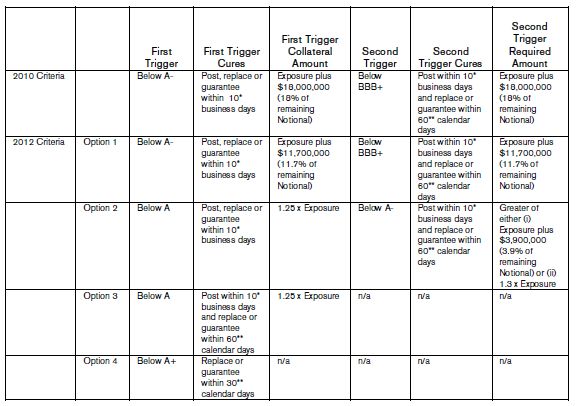 | | | First Trigger | First Trigger Cures | First Trigger Collateral Amount | Second Trigger | Second Trigger Cures | Second Trigger Required Amount |
|---|---|---|---|---|---|---|---|
| 2010 Criteria | | Below A- | Post, replace or guarantee within 10* business days | Exposure plus \$18,000,000 (18% of remaining Notional) | Below BBB+ | Post within 10* business days and replace or guarantee within 60** calendar days | Exposure plus \$18,000,000 (18% of remaining Notional) |
| 2012 Criteria | Option 1 | Below A- | Post, replace or guarantee within 10* business days | Exposure plus \$11,700,000 (11.7% of remaining Notional) | Below BBB+ | Post within 10* business days and replace or guarantee within 60** calendar days | Exposure plus \$11,700,000 (11.7% of remaining Notional) |
| | Option 2 | Below A | Post, replace or guarantee within 10* business days | 1.25 x Exposure | Below A- | Post within 10* business days and replace or guarantee within 60** calendar days | Greater of either (i) Exposure plus \$3,900,000 (3.9% of remaining Notional) or (ii) 1.3 x Exposure |
| | Option 3 | Below A | Post within 10* business days and replace or guarantee within 60** calendar days | 1.25 x Exposure | n/a | n/a | n/a |
| | Option 4 | Below A+ | Replace or guarantee within 30** calendar days | n/a | n/a | n/a | n/a |